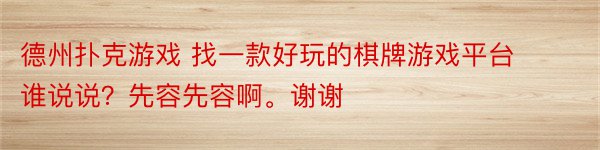 德州扑克游戏 找一款好玩的棋牌游戏平台谁说说？先容先容啊。谢谢